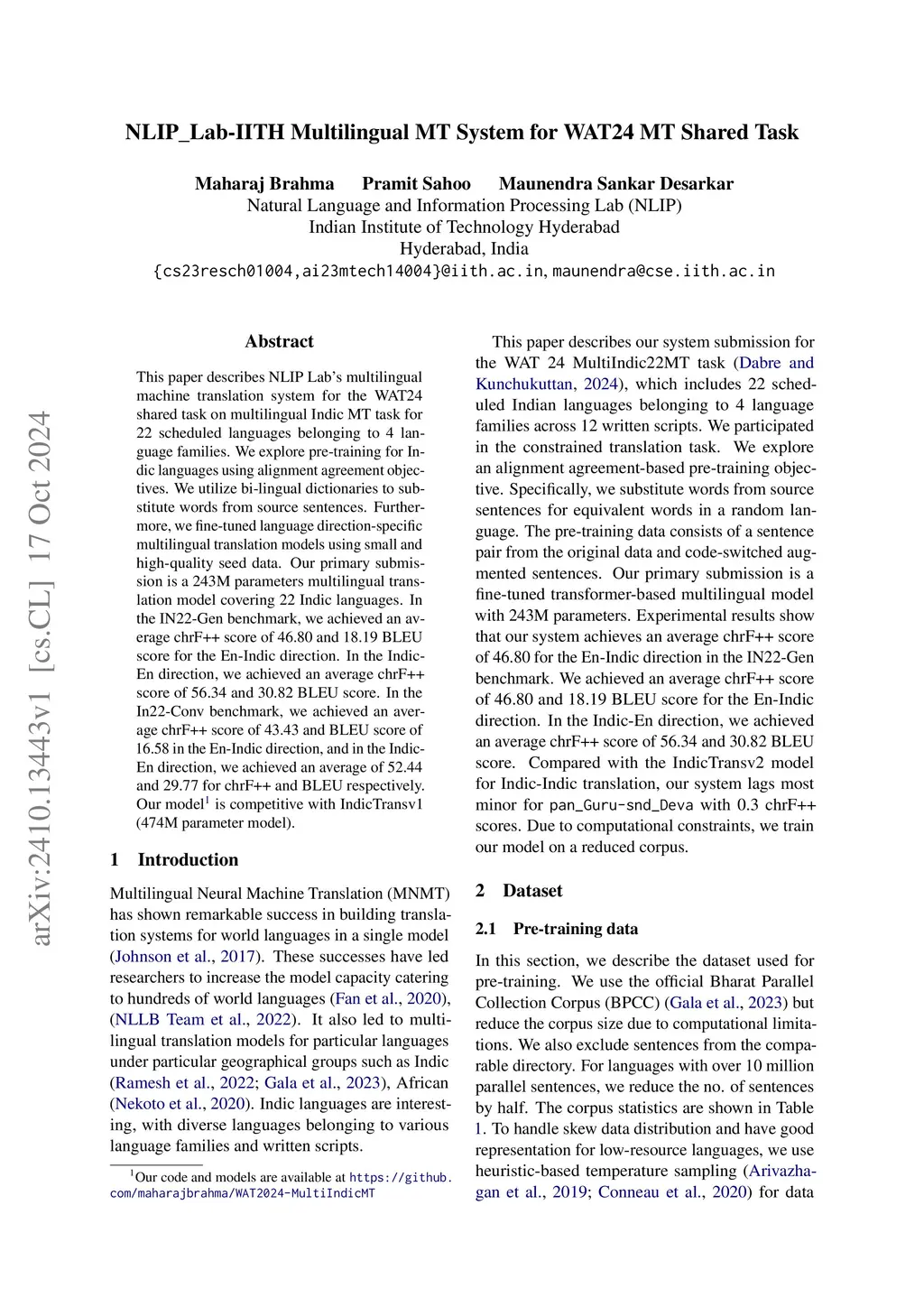 NLIP_Lab-IITH Multilingual MT System for WAT24 MT Shared Task

Maharaj Brahma Pramit Sahoo Maunendra Sankar Desarkar
Natural Language and Information Processing Lab (NLIP)
Indian Institute of Technology Hyderabad
Hyderabad, India
{cs23resch01004,ai23mtech14004}@iith.ac.in, maunendra@cse.iith.ac.in

arXiv:2410.13443v1 [cs.CL] 17 Oct 2024

Abstract

This paper describes NLIP Lab's multilingual machine translation system for the WAT24 shared task on multilingual Indic MT task for 22 scheduled languages belonging to 4 language families. We explore pre-training for Indic languages using alignment agreement objectives. We utilize bi-lingual dictionaries to substitute words from source sentences. Furthermore, we fine-tuned language direction-specific multilingual translation models using small and high-quality seed data. Our primary submission is a 243M parameters multilingual translation model covering 22 Indic languages. In the IN22-Gen benchmark, we achieved an average chrF++ score of 46.80 and 18.19 BLEU score for the En-Indic direction. In the Indic-En direction, we achieved an average chrF++ score of 56.34 and 30.82 BLEU score. In the In22-Conv benchmark, we achieved an average chrF++ score of 43.43 and BLEU score of 16.58 in the En-Indic direction, and in the Indic-En direction, we achieved an average of 52.44 and 29.77 for chrF++ and BLEU respectively. Our model$^1$ is competitive with IndicTransv1 (474M parameter model).

1 Introduction

Multilingual Neural Machine Translation (MNMT) has shown remarkable success in building translation systems for world languages in a single model (Johnson et al., 2017). These successes have led researchers to increase the model capacity catering to hundreds of world languages (Fan et al., 2020), (NLLB Team et al., 2022). It also led to multilingual translation models for particular languages under particular geographical groups such as Indic (Ramesh et al., 2022; Gala et al., 2023), African (Nekoto et al., 2020). Indic languages are interesting, with diverse languages belonging to various language families and written scripts.

$^1$Our code and models are available at https://github.com/maharajbrahma/WAT2024-MultiIndicMT

This paper describes our system submission for the WAT 24 MultiIndic22MT task (Dabre and Kunchukuttan, 2024), which includes 22 scheduled Indian languages belonging to 4 language families across 12 written scripts. We participated in the constrained translation task. We explore an alignment agreement-based pre-training objective. Specifically, we substitute words from source sentences for equivalent words in a random language. The pre-training data consists of a sentence pair from the original data and code-switched augmented sentences. Our primary submission is a fine-tuned transformer-based multilingual model with 243M parameters. Experimental results show that our system achieves an average chrF++ score of 46.80 for the En-Indic direction in the IN22-Gen benchmark. We achieved an average chrF++ score of 46.80 and 18.19 BLEU score for the En-Indic direction. In the Indic-En direction, we achieved an average chrF++ score of 56.34 and 30.82 BLEU score. Compared with the IndicTransv2 model for Indic-Indic translation, our system lags most minor for pan_Guru-snd_Deva with 0.3 chrF++ scores. Due to computational constraints, we train our model on a reduced corpus.

2 Dataset

2.1 Pre-training data

In this section, we describe the dataset used for pre-training. We use the official Bharat Parallel Collection Corpus (BPCC) (Gala et al., 2023) but reduce the corpus size due to computational limitations. We also exclude sentences from the comparable directory. For languages with over 10 million parallel sentences, we reduce the no. of sentences by half. The corpus statistics are shown in Table 1. To handle skew data distribution and have good representation for low-resource languages, we use heuristic-based temperature sampling (Arivazhagan et al., 2019; Conneau et al., 2020) for data